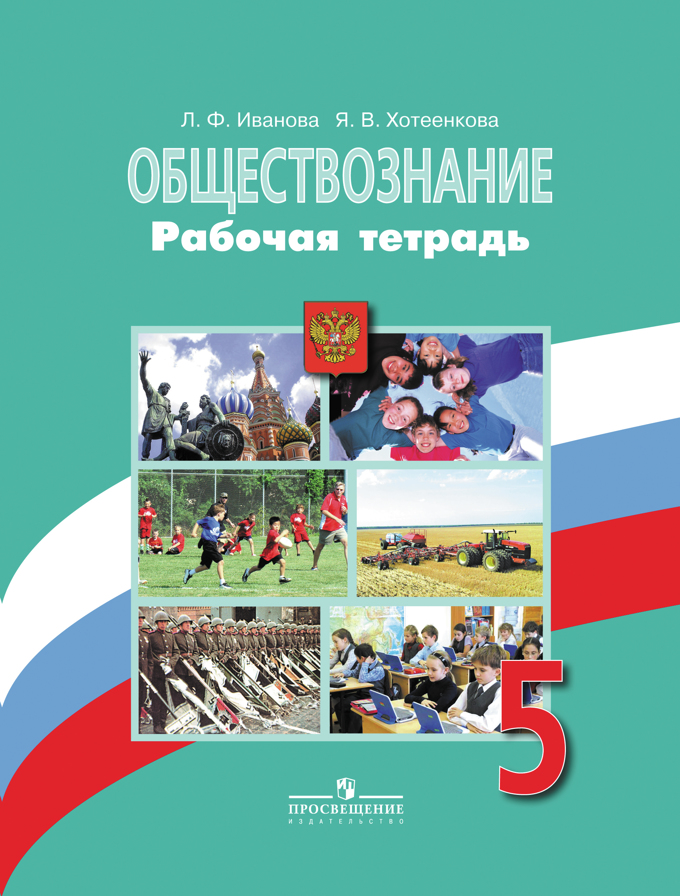 Л. Ф. Иванова Я. В. Хотеенкова

ОБЩЕСТВОЗНАНИЕ

Рабочая тетрадь

5

ПРОСВЕЩЕНИЕ
ИЗДАТЕЛЬСТВО